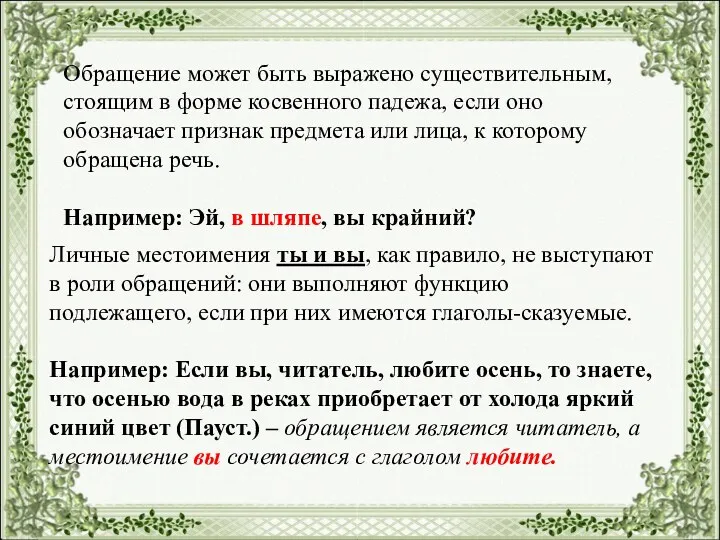 Обращение может быть выражено существительным, стоящим в форме косвенного падежа, если оно обозначает признак предмета или лица, к которому обращена речь.

Например: Эй, в шляпе, вы крайний?

Личные местоимения ты и вы, как правило, не выступают в роли обращений: они выполняют функцию подлежащего, если при них имеются глаголы-сказуемые.

Например: Если вы, читатель, любите осень, то знаете, что осенью вода в реках приобретает от холода яркий синий цвет (Пауст.) – обращением является читатель, а местоимение вы сочетается с глаголом любите.